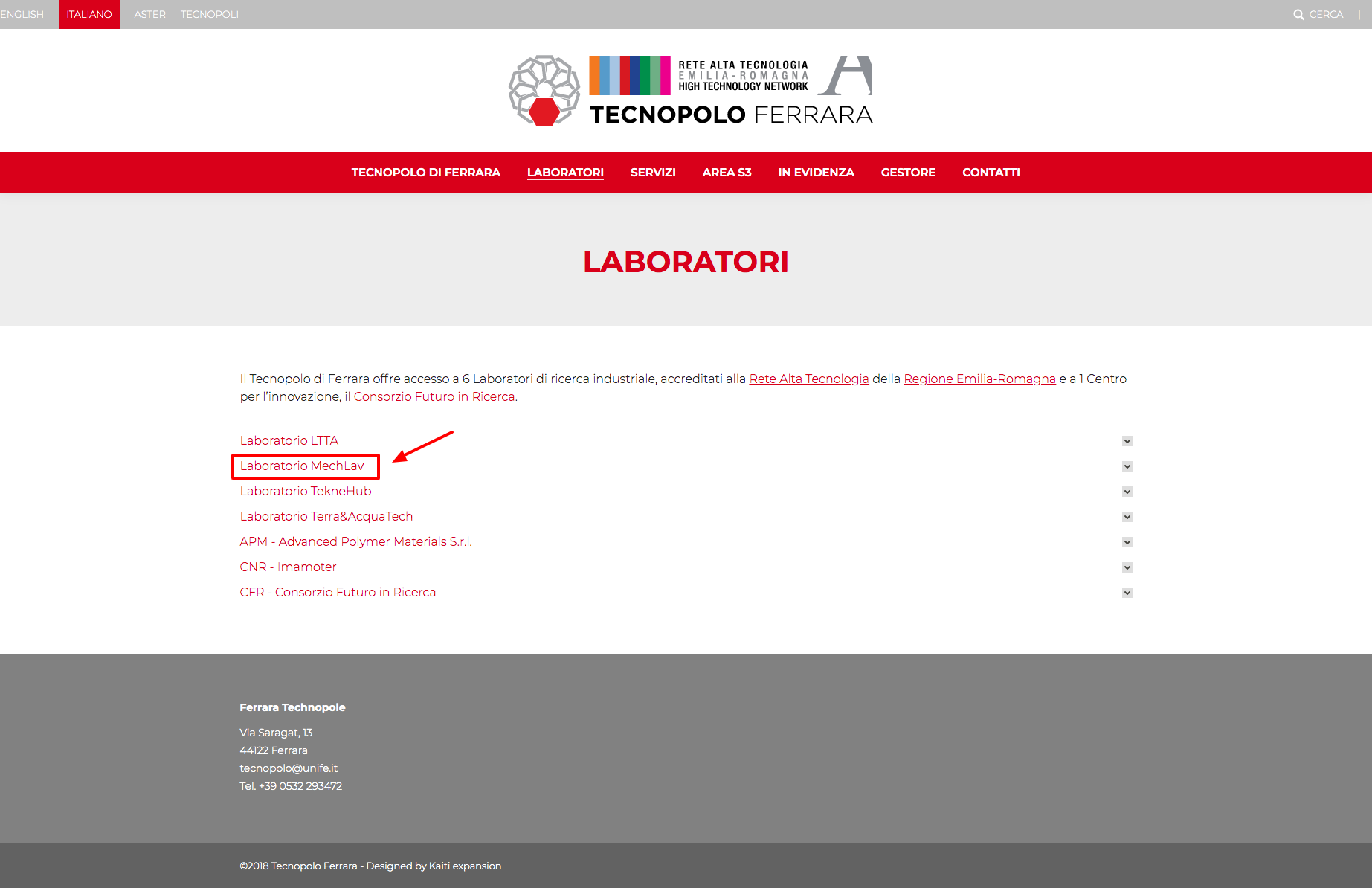 ENGLISH ITALIANO ASTER TECNOPOLI

CERCA |

RETE ALTA TECNOLOGIA
EMILIA-ROMAGNA
HIGH TECHNOLOGY NETWORK

TECNOPOLO FERRARA

TECNOPOLO DI FERRARA LABORATORI SERVIZI AREA S3 IN EVIDENZA GESTORE CONTATTI

LABORATORI

Il Tecnopolo di Ferrara offre accesso a 6 Laboratori di ricerca industriale, accreditati alla Rete Alta Tecnologia della Regione Emilia-Romagna e a 1 Centro per l'innovazione, il Consorzio Futuro in Ricerca.

Laboratorio LTTA

Laboratorio MechLav

Laboratorio TekneHub

Laboratorio Terra&AcquaTech

APM - Advanced Polymer Materials S.r.l.

CNR - Imamoter

CFR - Consorzio Futuro in Ricerca

Ferrara Technopole

Via Saragat, 13
44122 Ferrara
tecnopolo@unife.it
Tel. +39 0532 293472

©2018 Tecnopolo Ferrara - Designed by Kaiti expansion